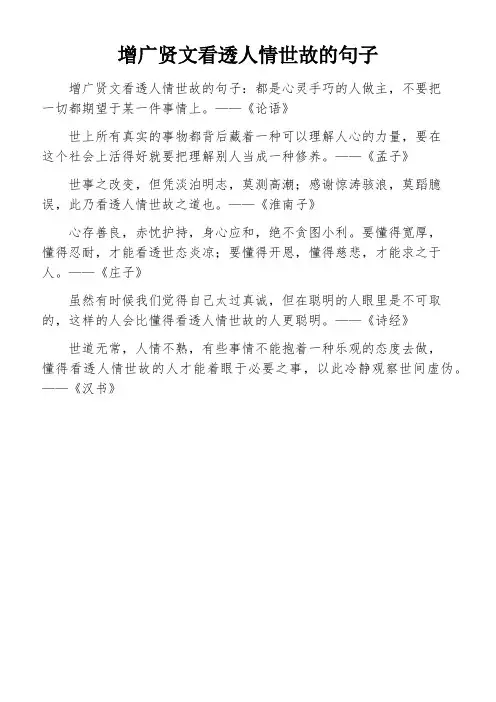 增广贤文看透人情世故的句子

增广贤文看透人情世故的句子：都是心灵手巧的人做主，不要把一切都期望于某一件事情上。——《论语》

世上所有真实的事物都背后藏着一种可以理解人心的力量，要在这个社会上活得好就要把理解别人当成一种修养。——《孟子》

世事之改变，但凭淡泊明志，莫测高潮；感谢惊涛骇浪，莫蹈臆误，此乃看透人情世故之道也。——《淮南子》

心存善良，赤忱护持，身心应和，绝不贪图小利。要懂得宽厚，懂得忍耐，才能看透世态炎凉；要懂得开恩，懂得慈悲，才能求之于人。——《庄子》

虽然有时候我们觉得自己太过真诚，但在聪明的人眼里是不可取的，这样的人会比懂得看透人情世故的人更聪明。——《诗经》

世道无常，人情不熟，有些事情不能抱着一种乐观的态度去做，懂得看透人情世故的人才能着眼于必要之事，以此冷静观察世间虚伪。——《汉书》